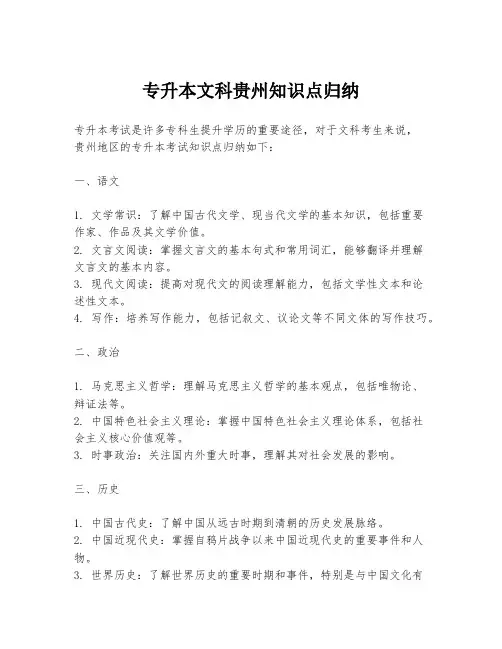 专升本文科贵州知识点归纳

专升本考试是许多专科生提升学历的重要途径，对于文科考生来说，贵州地区的专升本考试知识点归纳如下：

一、语文

1. 文学常识：了解中国古代文学、现当代文学的基本知识，包括重要作家、作品及其文学价值。
2. 文言文阅读：掌握文言文的基本句式和常用词汇，能够翻译并理解文言文的基本内容。
3. 现代文阅读：提高对现代文的阅读理解能力，包括文学性文本和论述性文本。
4. 写作：培养写作能力，包括记叙文、议论文等不同文体的写作技巧。

二、政治

1. 马克思主义哲学：理解马克思主义哲学的基本观点，包括唯物论、辩证法等。
2. 中国特色社会主义理论：掌握中国特色社会主义理论体系，包括社会主义核心价值观等。
3. 时事政治：关注国内外重大时事，理解其对社会发展的影响。

三、历史

1. 中国古代史：了解中国从远古时期到清朝的历史发展脉络。
2. 中国近现代史：掌握自鸦片战争以来中国近现代史的重要事件和人物。
3. 世界历史：了解世界历史的重要时期和事件，特别是与中国文化有